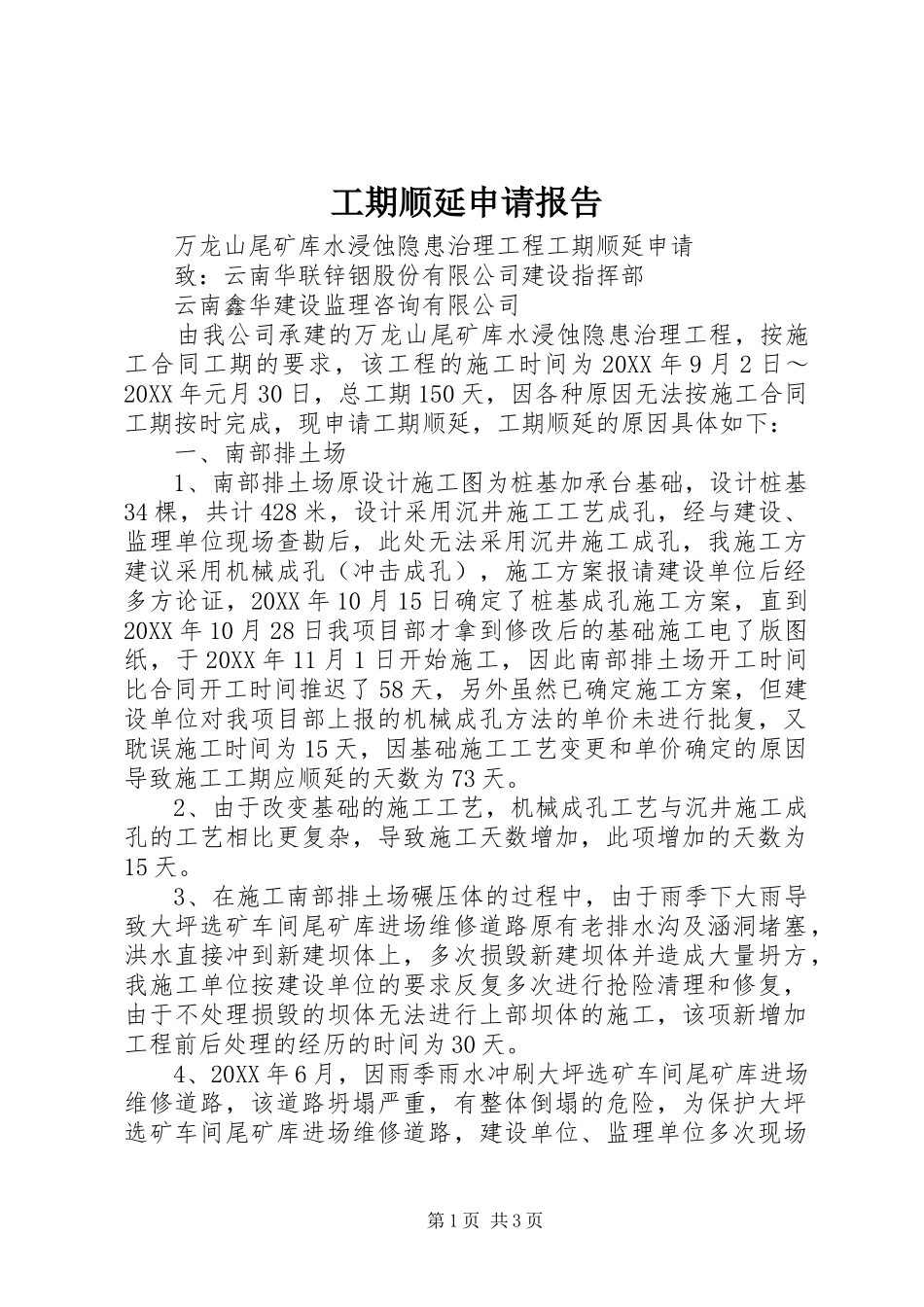 工期顺延申请报告

万龙山尾矿库水浸蚀隐患治理工程工期顺延申请

致：云南华联锌铟股份有限公司建设指挥部

云南鑫华建设监理咨询有限公司

由我公司承建的万龙山尾矿库水浸蚀隐患治理工程，按施工合同工期的要求，该工程的施工时间为20XX年9月2日～20XX年元月30日，总工期150天，因各种原因无法按施工合同工期按时完成，现申请工期顺延，工期顺延的原因具体如下：

一、南部排土场

1、南部排土场原设计施工图为桩基加承台基础，设计桩基34棵，共计428米，设计采用沉井施工工艺成孔，经与建设、监理单位现场查勘后，此处无法采用沉井施工成孔，我施工方建议采用机械成孔（冲击成孔），施工方案报请建设单位后经多方论证，20XX年10月15日确定了桩基成孔施工方案，直到20XX年10月28日我项目部才拿到修改后的基础施工电了版图纸，于20XX年11月1日开始施工，因此南部排土场开工时间比合同开工时间推迟了58天，另外虽然已确定施工方案，但建设单位对我项目部上报的机械成孔方法的单价未进行批复，又耽误施工时间为15天，因基础施工工艺变更和单价确定的原因导致施工工期应顺延的天数为73天。

2、由于改变基础的施工工艺，机械成孔工艺与沉井施工成孔的工艺相比更复杂，导致施工天数增加，此项增加的天数为15天。

3、在施工南部排土场碾压体的过程中，由于雨季下大雨导致大坪选矿车间尾矿库进场维修道路原有老排水沟及涵洞堵塞，洪水直接冲到新建坝体上，多次损毁新建坝体并造成大量坍方，我施工单位按建设单位的要求反复多次进行抢险清理和修复，由于不处理损毁的坝体无法进行上部坝体的施工，该项新增加工程前后处理的经历的时间为30天。

4、20XX年6月，因雨季雨水冲刷大坪选矿车间尾矿库进场维修道路，该道路坍塌严重，有整体倒塌的危险，为保护大坪选矿车间尾矿库进场维修道路，建设单位、监理单位多次现场

第1页 共3页